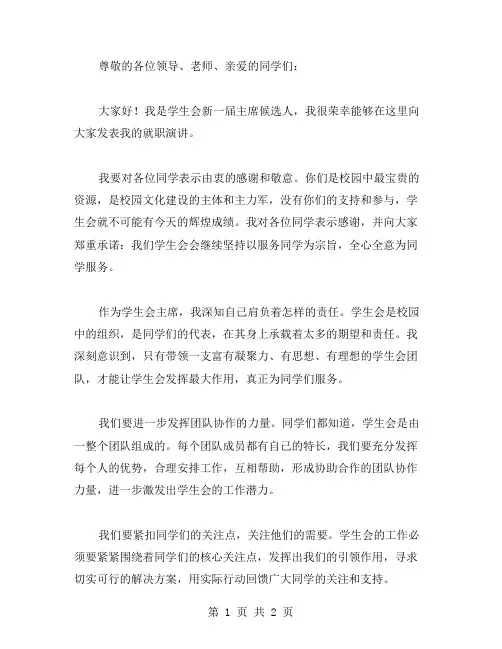 尊敬的各位领导、老师、亲爱的同学们：

大家好！我是学生会新一届主席候选人，我很荣幸能够在这里向大家发表我的就职演讲。

我要对各位同学表示由衷的感谢和敬意。你们是校园中最宝贵的资源，是校园文化建设的主体和主力军，没有你们的支持和参与，学生会就不可能有今天的辉煌成绩。我对各位同学表示感谢，并向大家郑重承诺：我们学生会会继续坚持以服务同学为宗旨，全心全意为同学服务。

作为学生会主席，我深知自己肩负着怎样的责任。学生会是校园中的组织，是同学们的代表，在其身上承载着太多的期望和责任。我深刻意识到，只有带领一支富有凝聚力、有思想、有理想的学生会团队，才能让学生会发挥最大作用，真正为同学们服务。

我们要进一步发挥团队协作的力量。同学们都知道，学生会是由一整个团队组成的。每个团队成员都有自己的特长，我们要充分发挥每个人的优势，合理安排工作，互相帮助，形成协助合作的团队协作力量，进一步激发出学生会的工作潜力。

我们要紧扣同学们的关注点，关注他们的需要。学生会的工作必须要紧紧围绕着同学们的核心关注点，发挥出我们的引领作用，寻求切实可行的解决方案，用实际行动回馈广大同学的关注和支持。

第 1 页 共 2 页